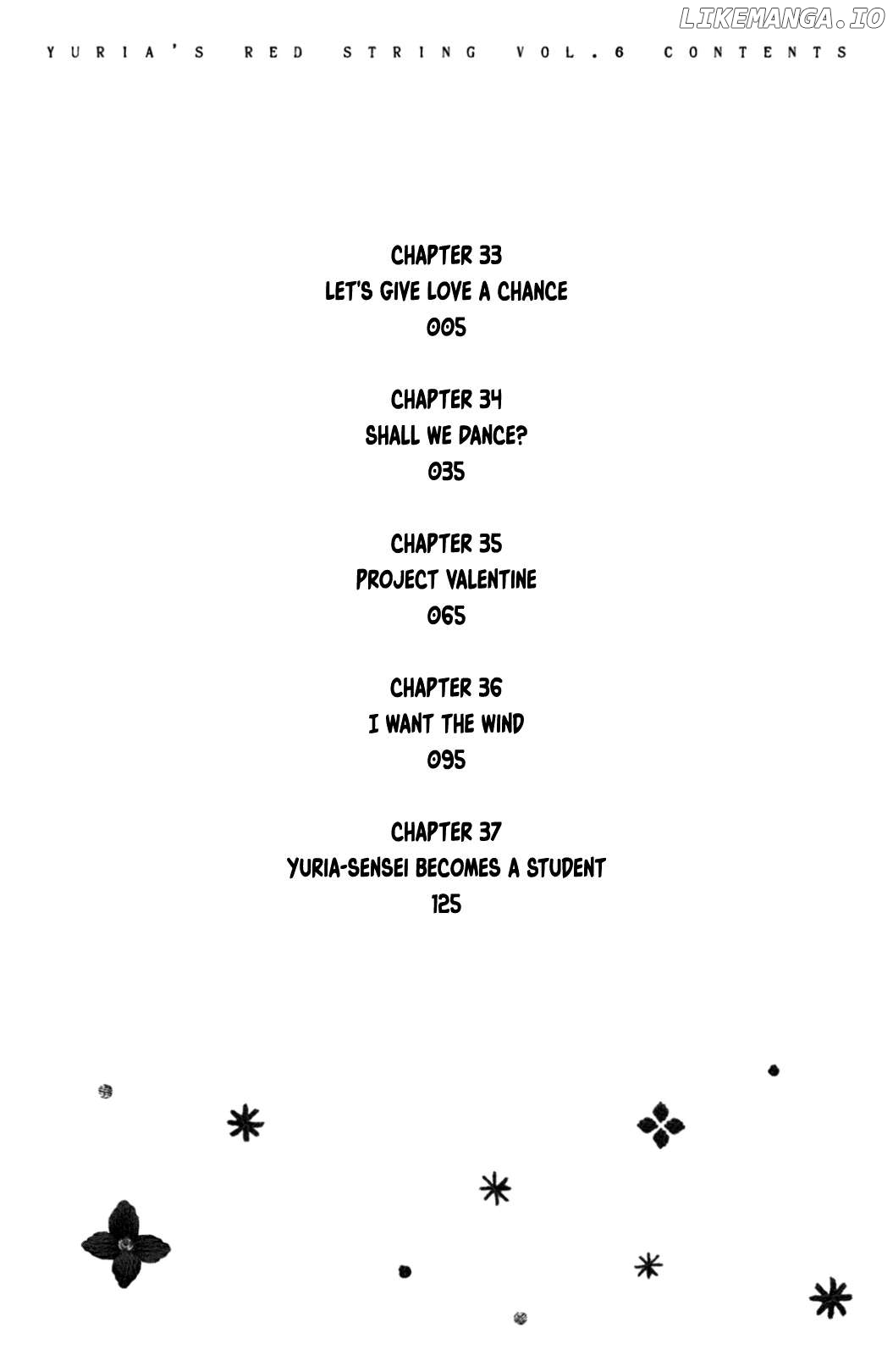 YURIA'S RED STRING VOL.6 CONTENTS

CHAPTER 33
LET'S GIVE LOVE A CHANCE
005

CHAPTER 34
SHALL WE DANCE?
035

CHAPTER 35
PROJECT VALENTINE
065

CHAPTER 36
I WANT THE WIND
095

CHAPTER 37
YURIA-SENSEI BECOMES A STUDENT
125

LIKEMANGA.IO